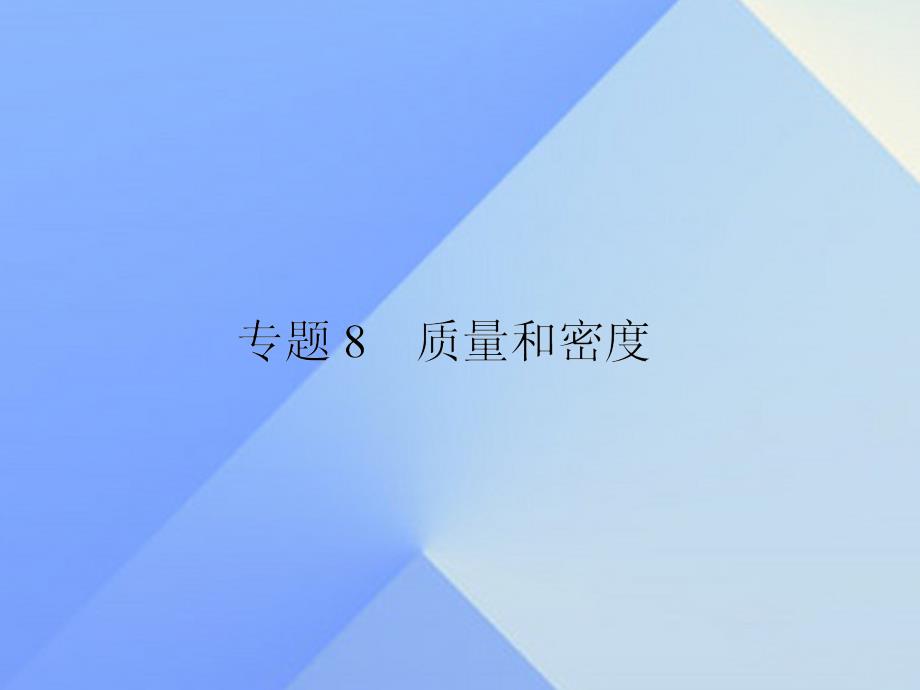 专题 8　质量和密度